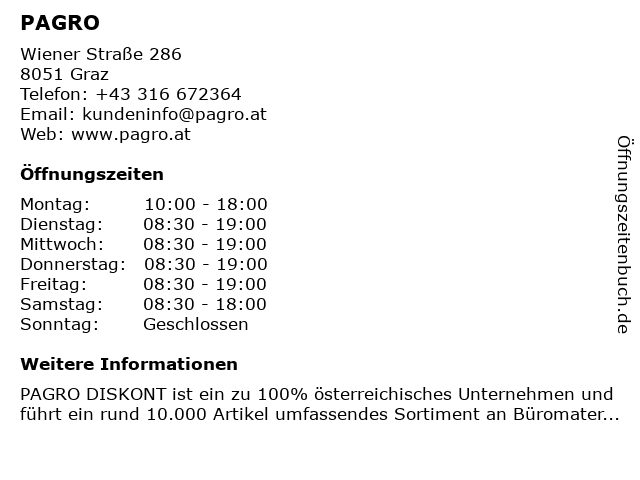 PAGRO

Wiener Straße 286
8051 Graz
Telefon: +43 316 672364
Email: kundeninfo@pagro.at
Web: www.pagro.at

Öffnungszeiten

Montag: 10:00 - 18:00
Dienstag: 08:30 - 19:00
Mittwoch: 08:30 - 19:00
Donnerstag: 08:30 - 19:00
Freitag: 08:30 - 19:00
Samstag: 08:30 - 18:00
Sonntag: Geschlossen

Weitere Informationen

PAGRO DISKONT ist ein zu 100% österreichisches Unternehmen und führt ein rund 10.000 Artikel umfassendes Sortiment an Büromater...

Öffnungszeitenbuch.de